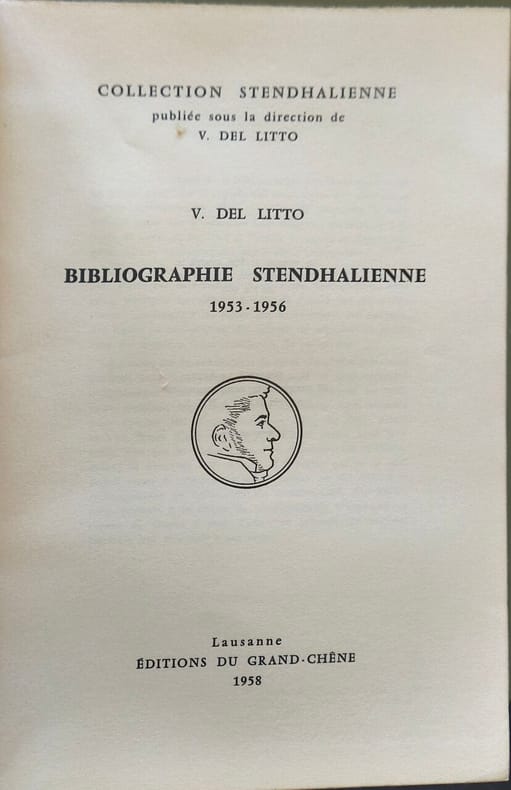 COLLECTION STENDHALIENNE
publiée sous la direction de
V. DEL LITTO

V. DEL LITTO

BIBLIOGRAPHIE STENDHALIENNE
1953-1956

Lausanne
ÉDITIONS DU GRAND-CHÊNE
1958